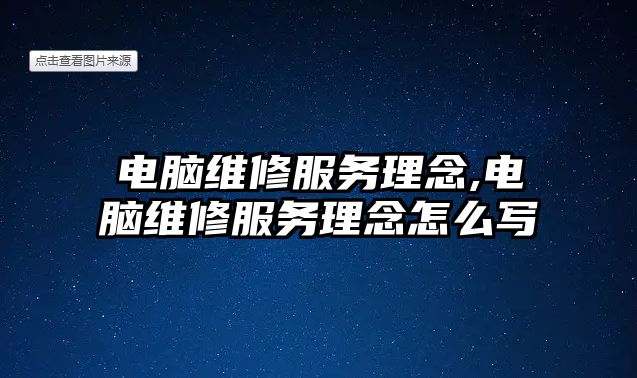 点击查看图片来源

电脑维修服务理念,电脑维修服务理念怎么写